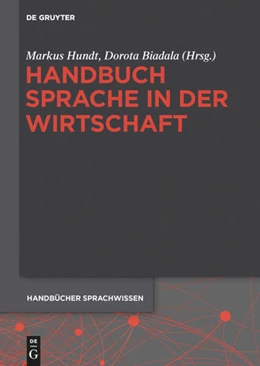 DE GRUYTER

Markus Hundt, Dorota Biadala (Hrsg.)
HANDBUCH SPRACHE IN DER WIRTSCHAFT

HANDBÜCHER SPRACHWISSEN

DE G